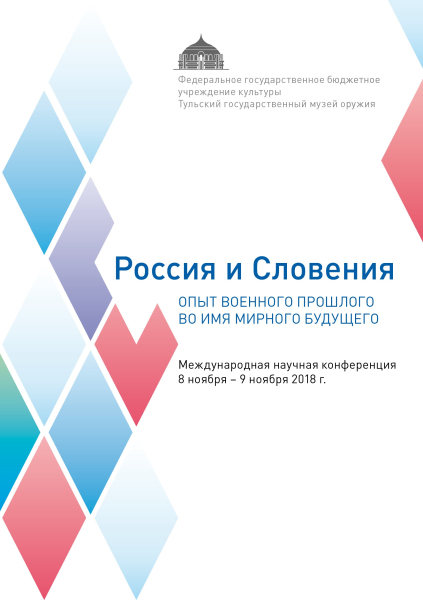 Федеральное государственное бюджетное учреждение культуры
Тульский государственный музей оружия

Россия и Словения

ОПЫТ ВОЕННОГО ПРОШЛОГО
ВО ИМЯ МИРНОГО БУДУЩЕГО

Международная научная конференция
8 ноября – 9 ноября 2018 г.